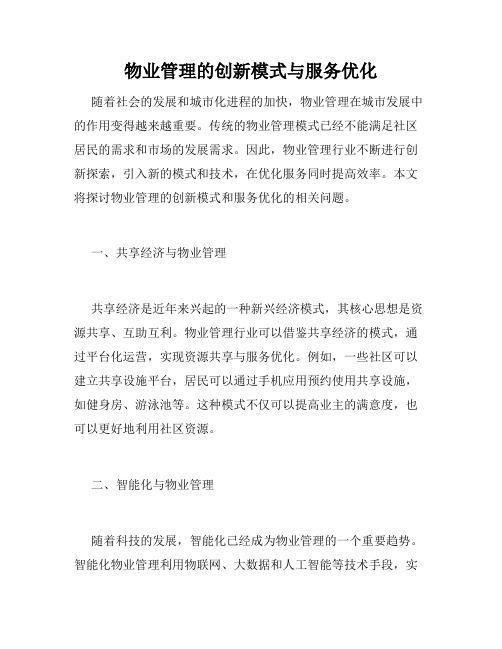 物业管理的创新模式与服务优化

随着社会的发展和城市化进程的加快，物业管理在城市发展中的作用变得越来越重要。传统的物业管理模式已经不能满足社区居民的需求和市场的发展需求。因此，物业管理行业不断进行创新探索，引入新的模式和技术，在优化服务同时提高效率。本文将探讨物业管理的创新模式和服务优化的相关问题。

一、共享经济与物业管理

共享经济是近年来兴起的一种新兴经济模式，其核心思想是资源共享、互助互利。物业管理行业可以借鉴共享经济的模式，通过平台化运营，实现资源共享与服务优化。例如，一些社区可以建立共享设施平台，居民可以通过手机应用预约使用共享设施，如健身房、游泳池等。这种模式不仅可以提高业主的满意度，也可以更好地利用社区资源。

二、智能化与物业管理

随着科技的发展，智能化已经成为物业管理的一个重要趋势。智能化物业管理利用物联网、大数据和人工智能等技术手段，实